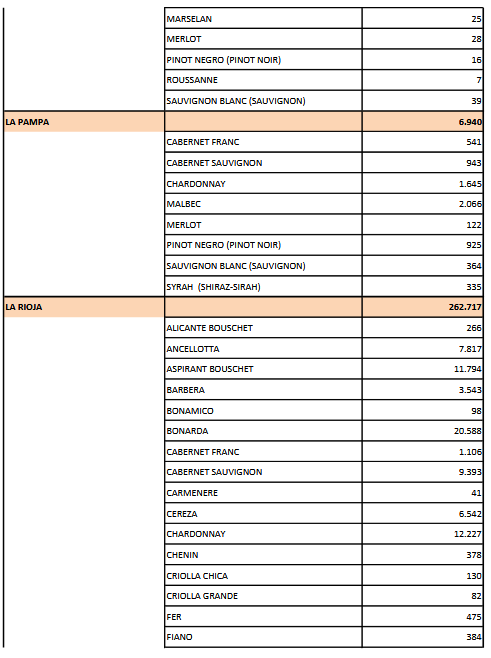 |  |  |  |
|---|---|---|
|  | MARSELAN | 25 |
|  | MERLOT | 28 |
|  | PINOT NEGRO (PINOT NOIR) | 16 |
|  | ROUSSANNE | 7 |
|  | SAUVIGNON BLANC (SAUVIGNON) | 39 |
| LA PAMPA |  | 6.940 |
|  | CABERNET FRANC | 541 |
|  | CABERNET SAUVIGNON | 943 |
|  | CHARDONNAY | 1.645 |
|  | MALBEC | 2.066 |
|  | MERLOT | 122 |
|  | PINOT NEGRO (PINOT NOIR) | 925 |
|  | SAUVIGNON BLANC (SAUVIGNON) | 364 |
|  | SYRAH (SHIRAZ-SIRAH) | 335 |
| LA RIOJA |  | 262.717 |
|  | ALICANTE BOUSCHET | 266 |
|  | ANCELLOTTA | 7.817 |
|  | ASPIRANT BOUSCHET | 11.794 |
|  | BARBERA | 3.543 |
|  | BONAMICO | 98 |
|  | BONARDA | 20.588 |
|  | CABERNET FRANC | 1.106 |
|  | CABERNET SAUVIGNON | 9.393 |
|  | CARMENERE | 41 |
|  | CEREZA | 6.542 |
|  | CHARDONNAY | 12.227 |
|  | CHENIN | 378 |
|  | CRIOLLA CHICA | 130 |
|  | CRIOLLA GRANDE | 82 |
|  | FER | 475 |
|  | FIANO | 384 |